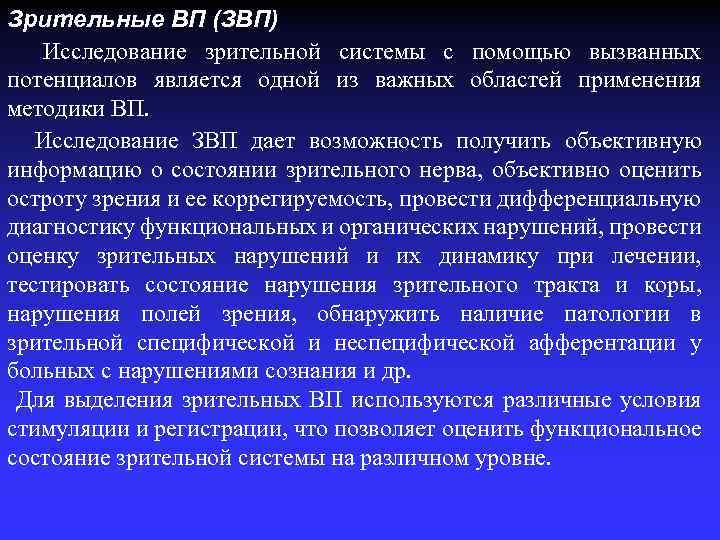 Зрительные ВП (ЗВП)

Исследование зрительной системы с помощью вызванных потенциалов является одной из важных областей применения методики ВП.

Исследование ЗВП дает возможность получить объективную информацию о состоянии зрительного нерва, объективно оценить остроту зрения и ее коррегируемость, провести дифференциальную диагностику функциональных и органических нарушений, провести оценку зрительных нарушений и их динамику при лечении, тестировать состояние нарушения зрительного тракта и коры, нарушения полей зрения, обнаружить наличие патологии в зрительной специфической и неспецифической афферентации у больных с нарушениями сознания и др.

Для выделения зрительных ВП используются различные условия стимуляции и регистрации, что позволяет оценить функциональное состояние зрительной системы на различном уровне.